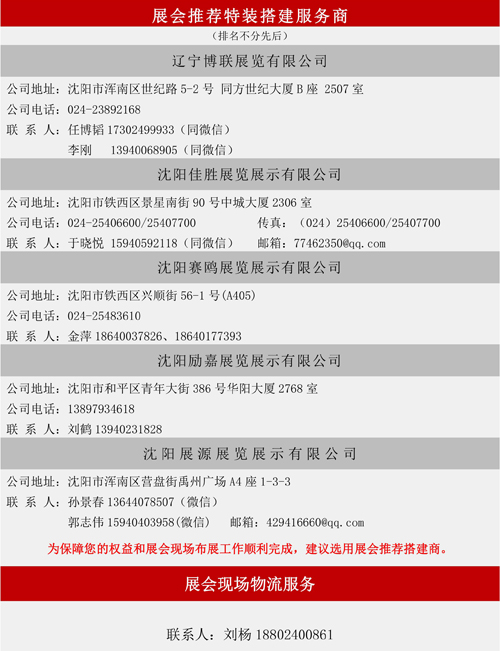 展会推荐特装搭建服务商

（排名不分先后）

辽宁博联展览有限公司

公司地址：沈阳市浑南区世纪路 5-2 号 同方世纪大厦 B 座 2507 室

公司电话：024-23892168

联 系 人：任博韬 17302499933（同微信）

李刚 13940068905（同微信）

沈阳佳胜展览展示有限公司

公司地址：沈阳市铁西区景星南街 90 号中城大厦 2306 室

公司电话：024-25406600/25407700　传真：（024）25406600/25407700

联 系 人：于晓悦 15940592118（同微信）　邮箱：77462350@qq.com

沈阳赛鸥展览展示有限公司

公司地址：沈阳市铁西区兴顺街 56-1 号(A405)

公司电话：024-25483610

联 系 人：金萍 18640037826、18640177393

沈阳励嘉展览展示有限公司

公司地址：沈阳市和平区青年大街 386 号华阳大厦 2768 室

公司电话：13897934618

联 系 人：刘鹤 13940231828

沈阳展源展览展示有限公司

公司地址：沈阳市浑南区营盘街禹州广场 A4 座 1-3-3

联 系 人：孙景春 13644078507（微信）

郭志伟 15940403958(微信)　邮箱：429416660@qq.com

为保障您的权益和展会现场布展工作顺利完成，建议选用展会推荐搭建商。

展会现场物流服务

联系人：刘杨 18802400861